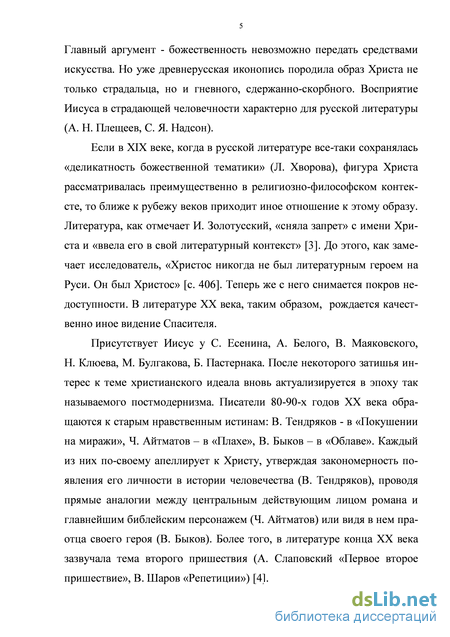 5

Главный аргумент - божественность невозможно передать средствами искусства. Но уже древнерусская иконопись породила образ Христа не только страдальца, но и гневного, сдержанно-скорбного. Восприятие Иисуса в страдающей человечности характерно для русской литературы (А. Н. Плещеев, С. Я. Надсон).

Если в XIX веке, когда в русской литературе все-таки сохранялась «деликатность божественной тематики» (Л. Хворова), фигура Христа рассматривалась преимущественно в религиозно-философском контексте, то ближе к рубежу веков приходит иное отношение к этому образу. Литература, как отмечает И. Золотусский, «сняла запрет» с имени Христа и «ввела его в свой литературный контекст» [3]. До этого, как замечает исследователь, «Христос никогда не был литературным героем на Руси. Он был Христос» [с. 406]. Теперь же с него снимается покров недоступности. В литературе XX века, таким образом, рождается качественно иное видение Спасителя.

Присутствует Иисус у С. Есенина, А. Белого, В. Маяковского, Н. Клюева, М. Булгакова, Б. Пастернака. После некоторого затишья интерес к теме христианского идеала вновь актуализируется в эпоху так называемого постмодернизма. Писатели 80-90-х годов XX века обращаются к старым нравственным истинам: В. Тендряков - в «Покушении на миражи», Ч. Айтматов – в «Плахе», В. Быков – в «Облаве». Каждый из них по-своему апеллирует к Христу, утверждая закономерность появления его личности в истории человечества (В. Тендряков), проводя прямые аналогии между центральным действующим лицом романа и главнейшим библейским персонажем (Ч. Айтматов) или видя в нем праотца своего героя (В. Быков). Более того, в литературе конца XX века зазвучала тема второго пришествия (А. Слаповский «Первое второе пришествие», В. Шаров «Репетиции») [4].

dsLib.net
библиотека диссертаций